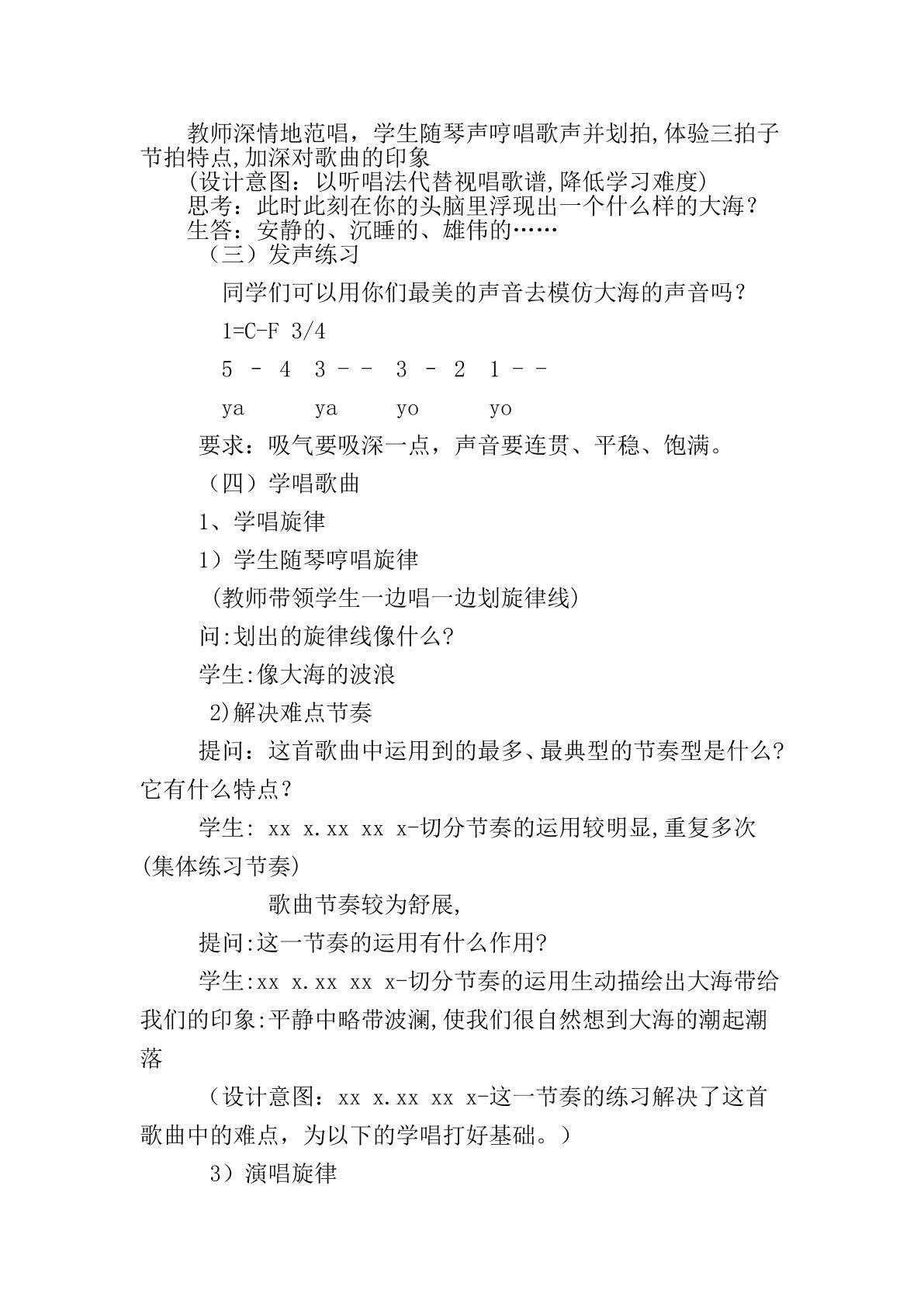 教师深情地范唱，学生随琴声哼唱歌声并划拍,体验三拍子节拍特点,加深对歌曲的印象

(设计意图：以听唱法代替视唱歌谱,降低学习难度)

思考：此时此刻在你的头脑里浮现出一个什么样的大海？

生答：安静的、沉睡的、雄伟的……

（三）发声练习

同学们可以用你们最美的声音去模仿大海的声音吗？

1=C-F 3/4

5 - 4 3 - - 3 - 2 1 - -

ya ya yo yo

要求：吸气要吸深一点，声音要连贯、平稳、饱满。

（四）学唱歌曲

1、学唱旋律

1）学生随琴哼唱旋律

(教师带领学生一边唱一边划旋律线)

问:划出的旋律线像什么?

学生:像大海的波浪

2)解决难点节奏

提问：这首歌曲中运用到的最多、最典型的节奏型是什么?它有什么特点？

学生: xx x.xx xx x-切分节奏的运用较明显,重复多次(集体练习节奏)

歌曲节奏较为舒展,

提问:这一节奏的运用有什么作用?

学生:xx x.xx xx x-切分节奏的运用生动描绘出大海带给我们的印象:平静中略带波澜,使我们很自然想到大海的潮起潮落

（设计意图：xx x.xx xx x-这一节奏的练习解决了这首歌曲中的难点，为以下的学唱打好基础。）

3）演唱旋律